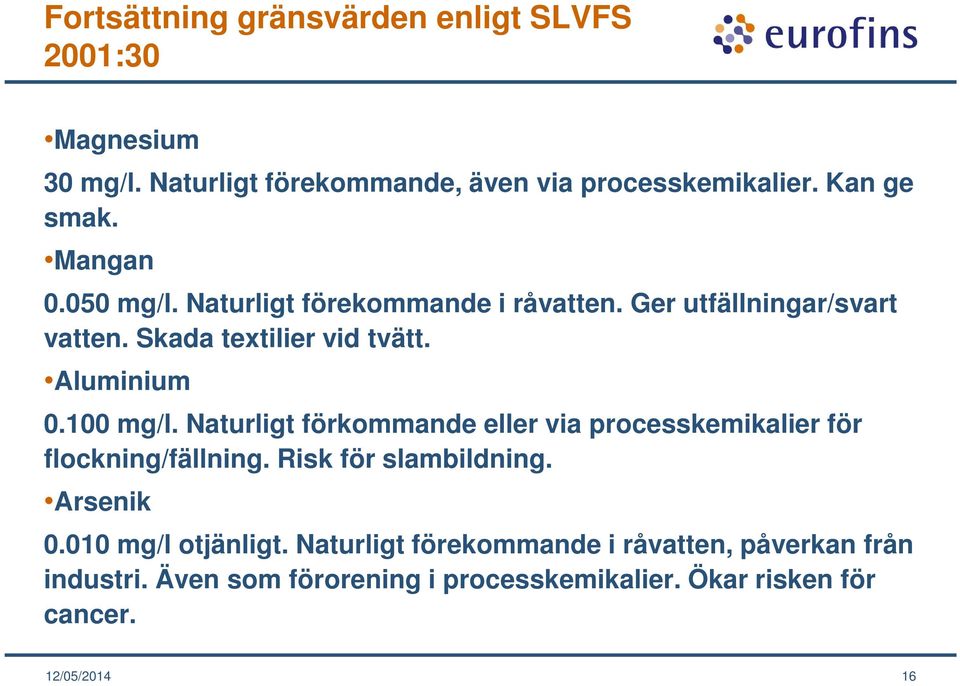 Fortsättning gränsvärden enligt SLVFS 2001:30

eurofins

•Magnesium

30 mg/l. Naturligt förekommande, även via processkemikalier. Kan ge smak.

•Mangan

0.050 mg/l. Naturligt förekommande i råvatten. Ger utfällningar/svart vatten. Skada textilier vid tvätt.

•Aluminium

0.100 mg/l. Naturligt förkommande eller via processkemikalier för flockning/fällning. Risk för slambildning.

•Arsenik

0.010 mg/l otjänligt. Naturligt förekommande i råvatten, påverkan från industri. Även som förorening i processkemikalier. Ökar risken för cancer.

12/05/2014

16